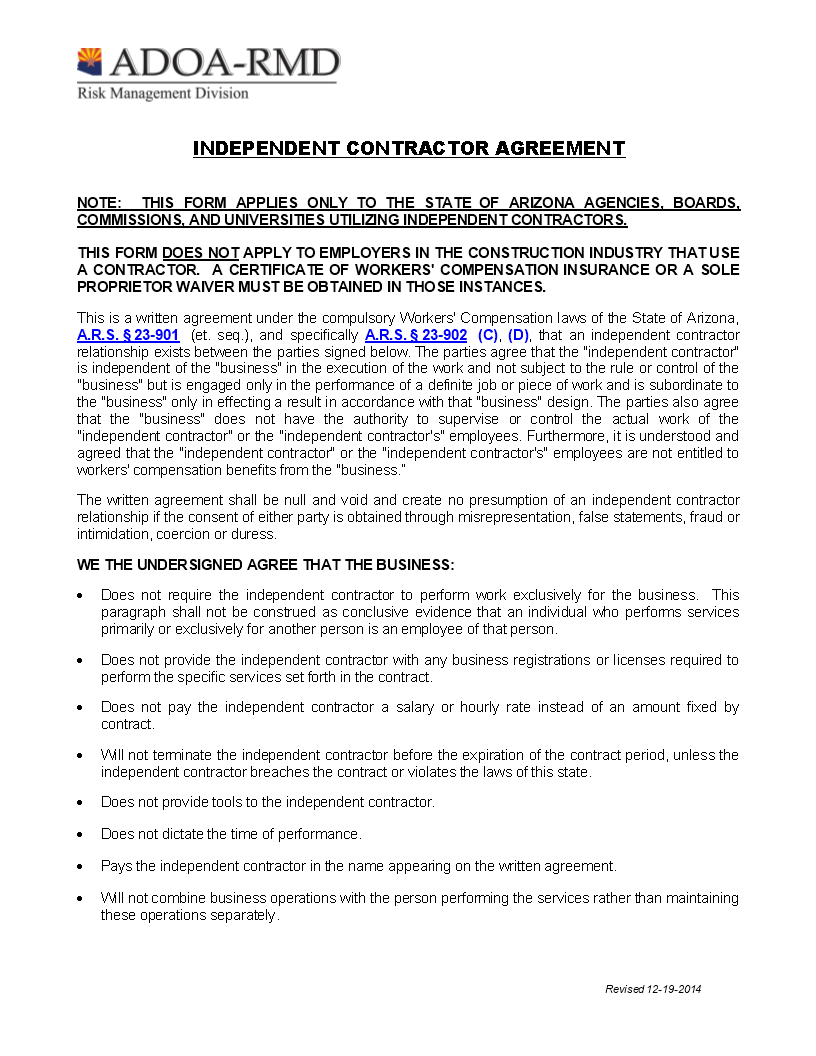 ADOA-RMD
Risk Management Division

INDEPENDENT CONTRACTOR AGREEMENT

NOTE: THIS FORM APPLIES ONLY TO THE STATE OF ARIZONA AGENCIES, BOARDS, COMMISSIONS, AND UNIVERSITIES UTILIZING INDEPENDENT CONTRACTORS.

THIS FORM DOES NOT APPLY TO EMPLOYERS IN THE CONSTRUCTION INDUSTRY THAT USE A CONTRACTOR. A CERTIFICATE OF WORKERS' COMPENSATION INSURANCE OR A SOLE PROPRIETOR WAIVER MUST BE OBTAINED IN THOSE INSTANCES.

This is a written agreement under the compulsory Workers' Compensation laws of the State of Arizona, A.R.S. § 23-901 (et. seq.), and specifically A.R.S. § 23-902 (C), (D), that an independent contractor relationship exists between the parties signed below. The parties agree that the "independent contractor" is independent of the "business" in the execution of the work and not subject to the rule or control of the "business" but is engaged only in the performance of a definite job or piece of work and is subordinate to the "business" only in effecting a result in accordance with that "business" design. The parties also agree that the "business" does not have the authority to supervise or control the actual work of the "independent contractor" or the "independent contractor's" employees. Furthermore, it is understood and agreed that the "independent contractor" or the "independent contractor's" employees are not entitled to workers' compensation benefits from the "business."

The written agreement shall be null and void and create no presumption of an independent contractor relationship if the consent of either party is obtained through misrepresentation, false statements, fraud or intimidation, coercion or duress.

WE THE UNDERSIGNED AGREE THAT THE BUSINESS:

• Does not require the independent contractor to perform work exclusively for the business. This paragraph shall not be construed as conclusive evidence that an individual who performs services primarily or exclusively for another person is an employee of that person.

• Does not provide the independent contractor with any business registrations or licenses required to perform the specific services set forth in the contract.

• Does not pay the independent contractor a salary or hourly rate instead of an amount fixed by contract.

• Will not terminate the independent contractor before the expiration of the contract period, unless the independent contractor breaches the contract or violates the laws of this state.

• Does not provide tools to the independent contractor.

• Does not dictate the time of performance.

• Pays the independent contractor in the name appearing on the written agreement.

• Will not combine business operations with the person performing the services rather than maintaining these operations separately.

Revised 12-19-2014